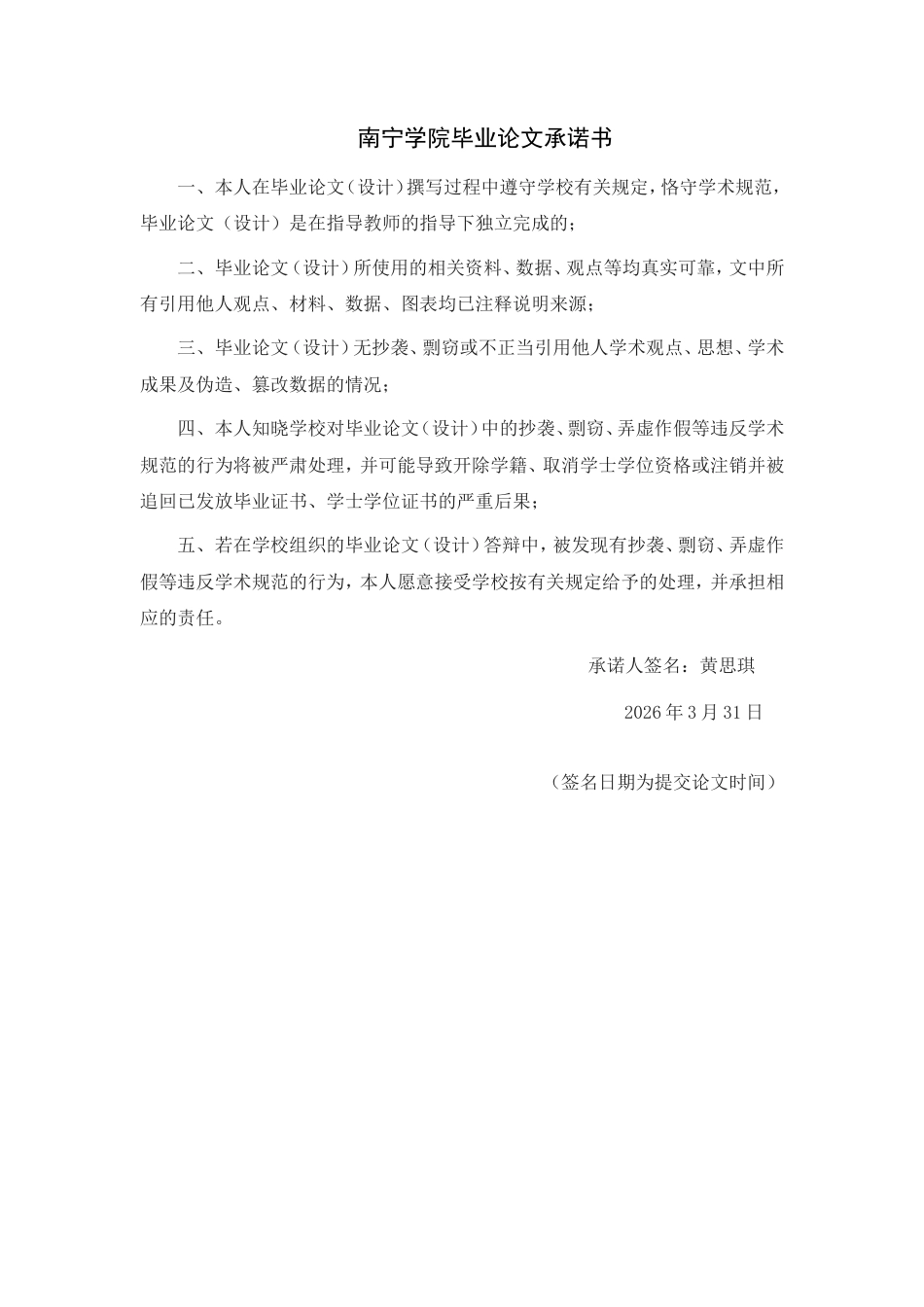 南宁学院毕业论文承诺书

一、本人在毕业论文（设计）撰写过程中遵守学校有关规定，恪守学术规范，毕业论文（设计）是在指导教师的指导下独立完成的；

二、毕业论文（设计）所使用的相关资料、数据、观点等均真实可靠，文中所有引用他人观点、材料、数据、图表均已注释说明来源；

三、毕业论文（设计）无抄袭、剽窃或不正当引用他人学术观点、思想、学术成果及伪造、篡改数据的情况；

四、本人知晓学校对毕业论文（设计）中的抄袭、剽窃、弄虚作假等违反学术规范的行为将被严肃处理，并可能导致开除学籍、取消学士学位资格或注销并被追回已发放毕业证书、学士学位证书的严重后果；

五、若在学校组织的毕业论文（设计）答辩中，被发现有抄袭、剽窃、弄虚作假等违反学术规范的行为，本人愿意接受学校按有关规定给予的处理，并承担相应的责任。

承诺人签名：黄思琪

2026 年 3 月 31 日

（签名日期为提交论文时间）